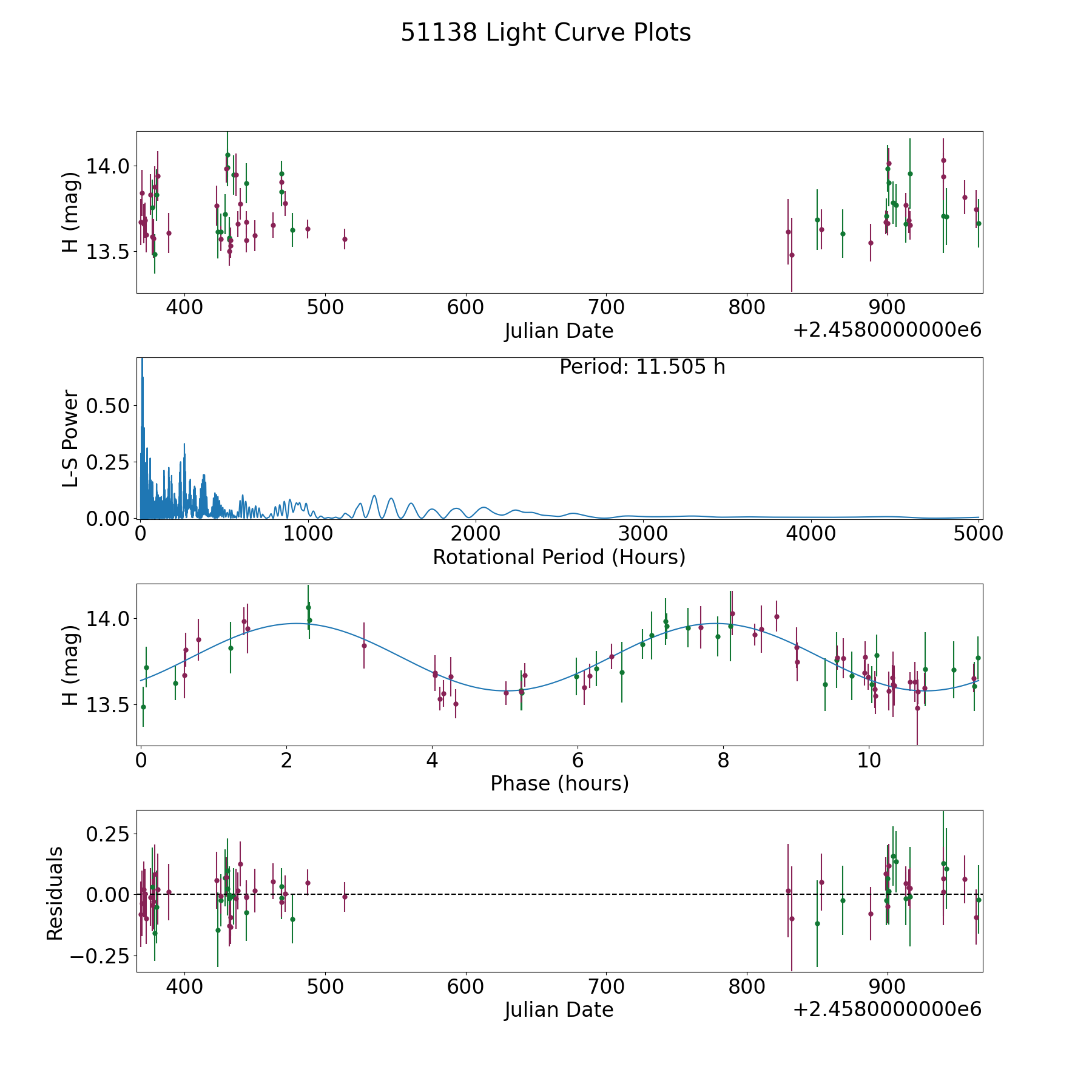 51138 Light Curve Plots

H (mag)
14.0
13.5
400 500 600 700 800 900
Julian Date
+2.4580000000e6

Period: 11.505 h
L-S Power
0.50
0.25
0.00
0 1000 2000 3000 4000 5000
Rotational Period (Hours)

H (mag)
14.0
13.5
0 2 4 6 8 10
Phase (hours)

Residuals
0.25
0.00
−0.25
400 500 600 700 800 900
Julian Date
+2.4580000000e6